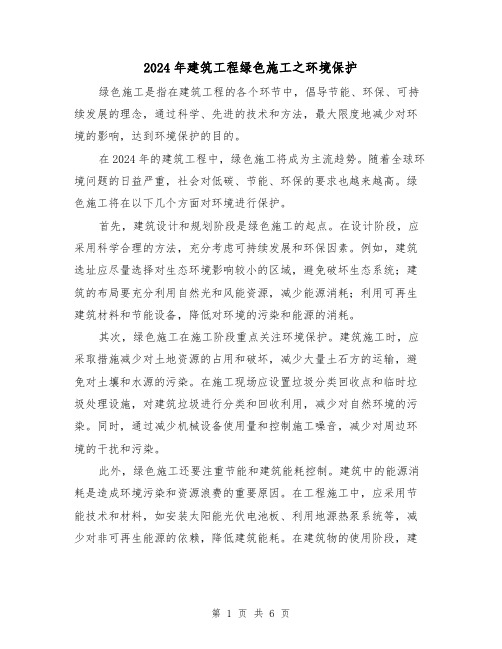 2024年建筑工程绿色施工之环境保护

绿色施工是指在建筑工程的各个环节中，倡导节能、环保、可持续发展的理念，通过科学、先进的技术和方法，最大限度地减少对环境的影响，达到环境保护的目的。

在2024年的建筑工程中，绿色施工将成为主流趋势。随着全球环境问题的日益严重，社会对低碳、节能、环保的要求也越来越高。绿色施工将在以下几个方面对环境进行保护。

首先，建筑设计和规划阶段是绿色施工的起点。在设计阶段，应采用科学合理的方法，充分考虑可持续发展和环保因素。例如，建筑选址应尽量选择对生态环境影响较小的区域，避免破坏生态系统；建筑的布局要充分利用自然光和风能资源，减少能源消耗；利用可再生建筑材料和节能设备，降低对环境的污染和能源的消耗。

其次，绿色施工在施工阶段重点关注环境保护。建筑施工时，应采取措施减少对土地资源的占用和破坏，减少大量土石方的运输，避免对土壤和水源的污染。在施工现场应设置垃圾分类回收点和临时垃圾处理设施，对建筑垃圾进行分类和回收利用，减少对自然环境的污染。同时，通过减少机械设备使用量和控制施工噪音，减少对周边环境的干扰和污染。

此外，绿色施工还要注重节能和建筑能耗控制。建筑中的能源消耗是造成环境污染和资源浪费的重要原因。在工程施工中，应采用节能技术和材料，如安装太阳能光伏电池板、利用地源热泵系统等，减少对非可再生能源的依赖，降低建筑能耗。在建筑物的使用阶段，建

第 1 页 共 6 页